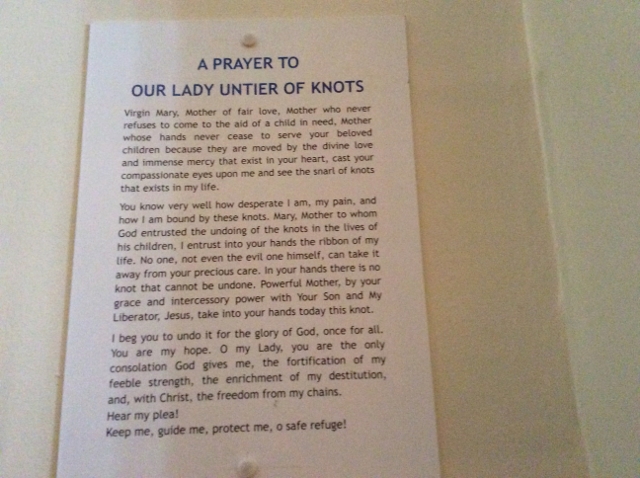 A PRAYER TO
OUR LADY UNTIER OF KNOTS

Virgin Mary, Mother of fair love, Mother who never refuses to come to the aid of a child in need, Mother whose hands never cease to serve your beloved children because they are moved by the divine love and immense mercy that exist in your heart, cast your compassionate eyes upon me and see the snarl of knots that exists in my life.

You know very well how desperate I am, my pain, and how I am bound by these knots. Mary, Mother to whom God entrusted the undoing of the knots in the lives of his children, I entrust into your hands the ribbon of my life. No one, not even the evil one himself, can take it away from your precious care. In your hands there is no knot that cannot be undone. Powerful Mother, by your grace and intercessory power with Your Son and My Liberator, Jesus, take into your hands today this knot.

I beg you to undo it for the glory of God, once for all. You are my hope. O my Lady, you are the only consolation God gives me, the fortification of my feeble strength, the enrichment of my destitution, and, with Christ, the freedom from my chains.
Hear my plea!
Keep me, guide me, protect me, o safe refuge!